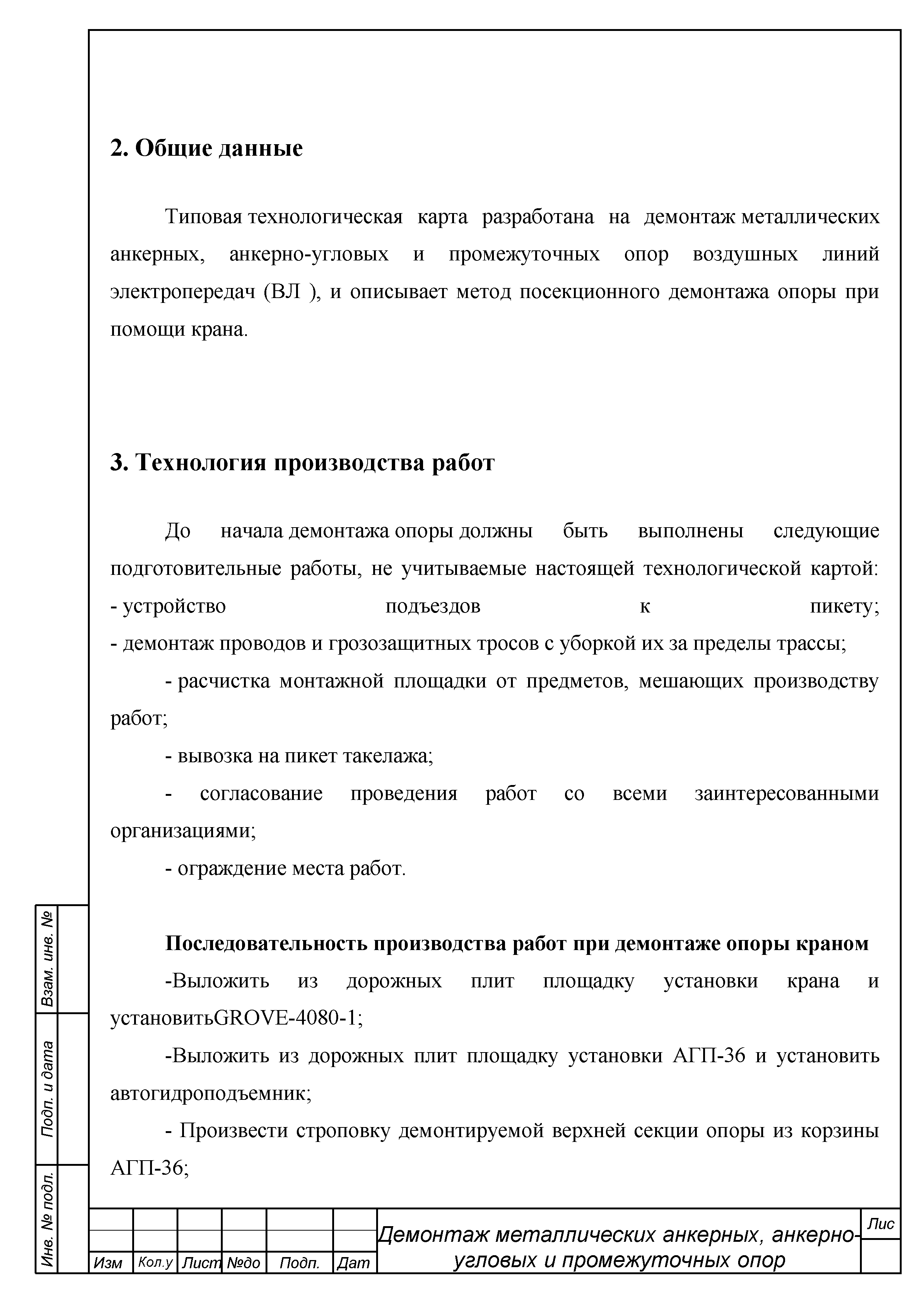 2. Общие данные

Типовая технологическая карта разработана на демонтаж металлических анкерных, анкерно-угловых и промежуточных опор воздушных линий электропередач (ВЛ ), и описывает метод посекционного демонтажа опоры при помощи крана.

3. Технология производства работ

До начала демонтажа опоры должны быть выполнены следующие подготовительные работы, не учитываемые настоящей технологической картой:
- устройство подъездов к пикету;
- демонтаж проводов и грозозащитных тросов с уборкой их за пределы трассы;

- расчистка монтажной площадки от предметов, мешающих производству работ;

- вывозка на пикет такелажа;

- согласование проведения работ со всеми заинтересованными организациями;

- ограждение места работ.

Последовательность производства работ при демонтаже опоры краном

-Выложить из дорожных плит площадку установки крана и установитьGROVE-4080-1;

-Выложить из дорожных плит площадку установки АГП-36 и установить автогидроподъемник;

- Произвести строповку демонтируемой верхней секции опоры из корзины АГП-36;

Взам. инв. №

Подп. и дата

Инв. № подл.

| Изм | Кол.у | Лист | №до | Подп. | Дат |

Демонтаж металлических анкерных, анкерно-угловых и промежуточных опор

Лис